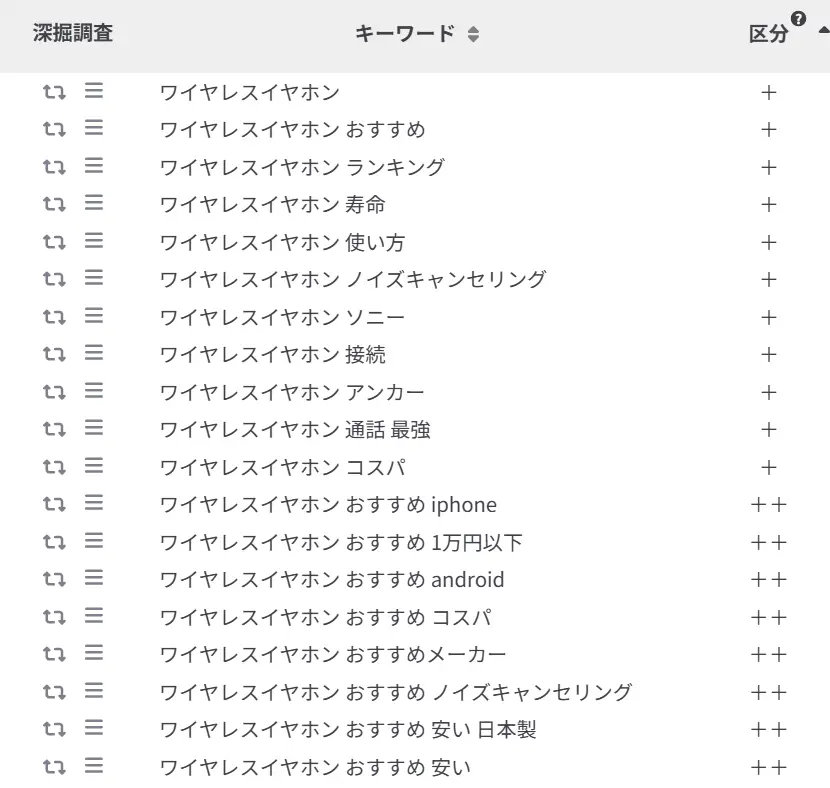 | 深掘調査 | キーワード | 区分 |
|---|---|---|
| | ワイヤレスイヤホン | + |
| | ワイヤレスイヤホン おすすめ | + |
| | ワイヤレスイヤホン ランキング | + |
| | ワイヤレスイヤホン 寿命 | + |
| | ワイヤレスイヤホン 使い方 | + |
| | ワイヤレスイヤホン ノイズキャンセリング | + |
| | ワイヤレスイヤホン ソニー | + |
| | ワイヤレスイヤホン 接続 | + |
| | ワイヤレスイヤホン アンカー | + |
| | ワイヤレスイヤホン 通話 最強 | + |
| | ワイヤレスイヤホン コスパ | + |
| | ワイヤレスイヤホン おすすめ iphone | ++ |
| | ワイヤレスイヤホン おすすめ 1万円以下 | ++ |
| | ワイヤレスイヤホン おすすめ android | ++ |
| | ワイヤレスイヤホン おすすめ コスパ | ++ |
| | ワイヤレスイヤホン おすすめメーカー | ++ |
| | ワイヤレスイヤホン おすすめ ノイズキャンセリング | ++ |
| | ワイヤレスイヤホン おすすめ 安い 日本製 | ++ |
| | ワイヤレスイヤホン おすすめ 安い | ++ |